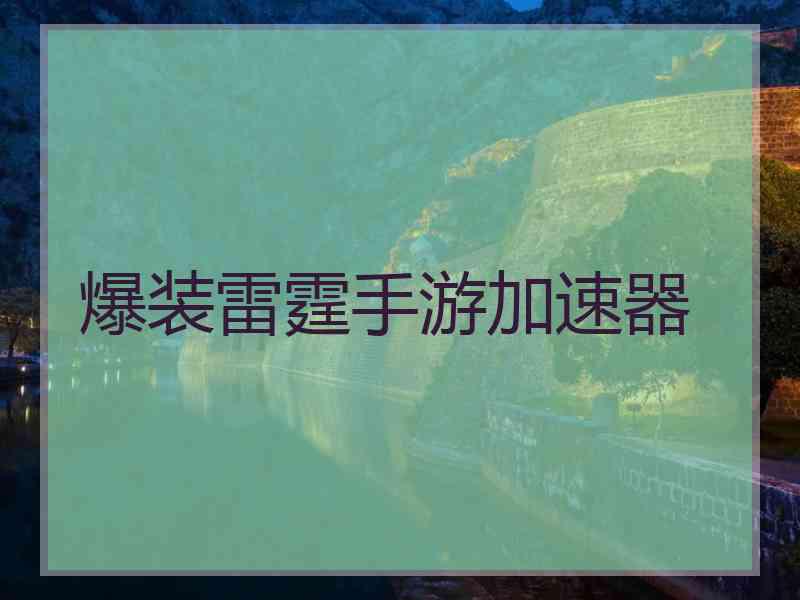 爆装雷霆手游加速器